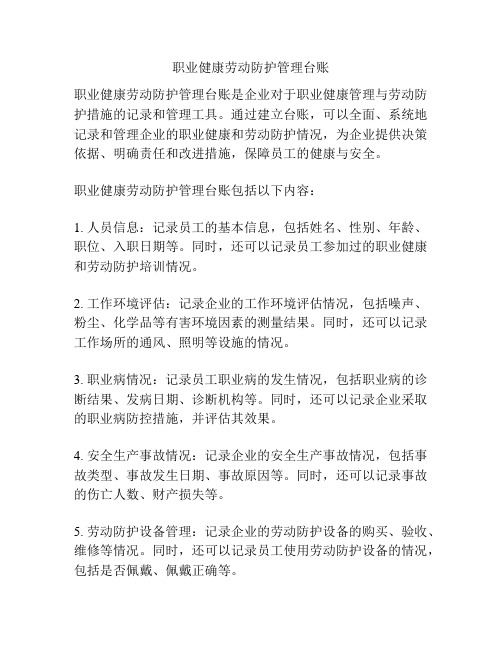 职业健康劳动防护管理台账

职业健康劳动防护管理台账是企业对于职业健康管理与劳动防护措施的记录和管理工具。通过建立台账，可以全面、系统地记录和管理企业的职业健康和劳动防护情况，为企业提供决策依据、明确责任和改进措施，保障员工的健康与安全。

职业健康劳动防护管理台账包括以下内容：

1. 人员信息：记录员工的基本信息，包括姓名、性别、年龄、职位、入职日期等。同时，还可以记录员工参加过的职业健康和劳动防护培训情况。

2. 工作环境评估：记录企业的工作环境评估情况，包括噪声、粉尘、化学品等有害环境因素的测量结果。同时，还可以记录工作场所的通风、照明等设施的情况。

3. 职业病情况：记录员工职业病的发生情况，包括职业病的诊断结果、发病日期、诊断机构等。同时，还可以记录企业采取的职业病防控措施，并评估其效果。

4. 安全生产事故情况：记录企业的安全生产事故情况，包括事故类型、事故发生日期、事故原因等。同时，还可以记录事故的伤亡人数、财产损失等。

5. 劳动防护设备管理：记录企业的劳动防护设备的购买、验收、维修等情况。同时，还可以记录员工使用劳动防护设备的情况，包括是否佩戴、佩戴正确等。